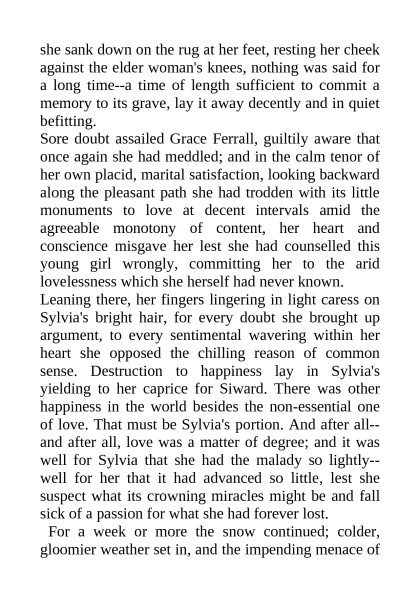 she sank down on the rug at her feet, resting her cheek against the elder woman's knees, nothing was said for a long time--a time of length sufficient to commit a memory to its grave, lay it away decently and in quiet befitting.

Sore doubt assailed Grace Ferrall, guiltily aware that once again she had meddled; and in the calm tenor of her own placid, marital satisfaction, looking backward along the pleasant path she had trodden with its little monuments to love at decent intervals amid the agreeable monotony of content, her heart and conscience misgave her lest she had counselled this young girl wrongly, committing her to the arid lovelessness which she herself had never known.

Leaning there, her fingers lingering in light caress on Sylvia's bright hair, for every doubt she brought up argument, to every sentimental wavering within her heart she opposed the chilling reason of common sense. Destruction to happiness lay in Sylvia's yielding to her caprice for Siward. There was other happiness in the world besides the non-essential one of love. That must be Sylvia's portion. And after all--and after all, love was a matter of degree; and it was well for Sylvia that she had the malady so lightly--well for her that it had advanced so little, lest she suspect what its crowning miracles might be and fall sick of a passion for what she had forever lost.

For a week or more the snow continued; colder, gloomier weather set in, and the impending menace of